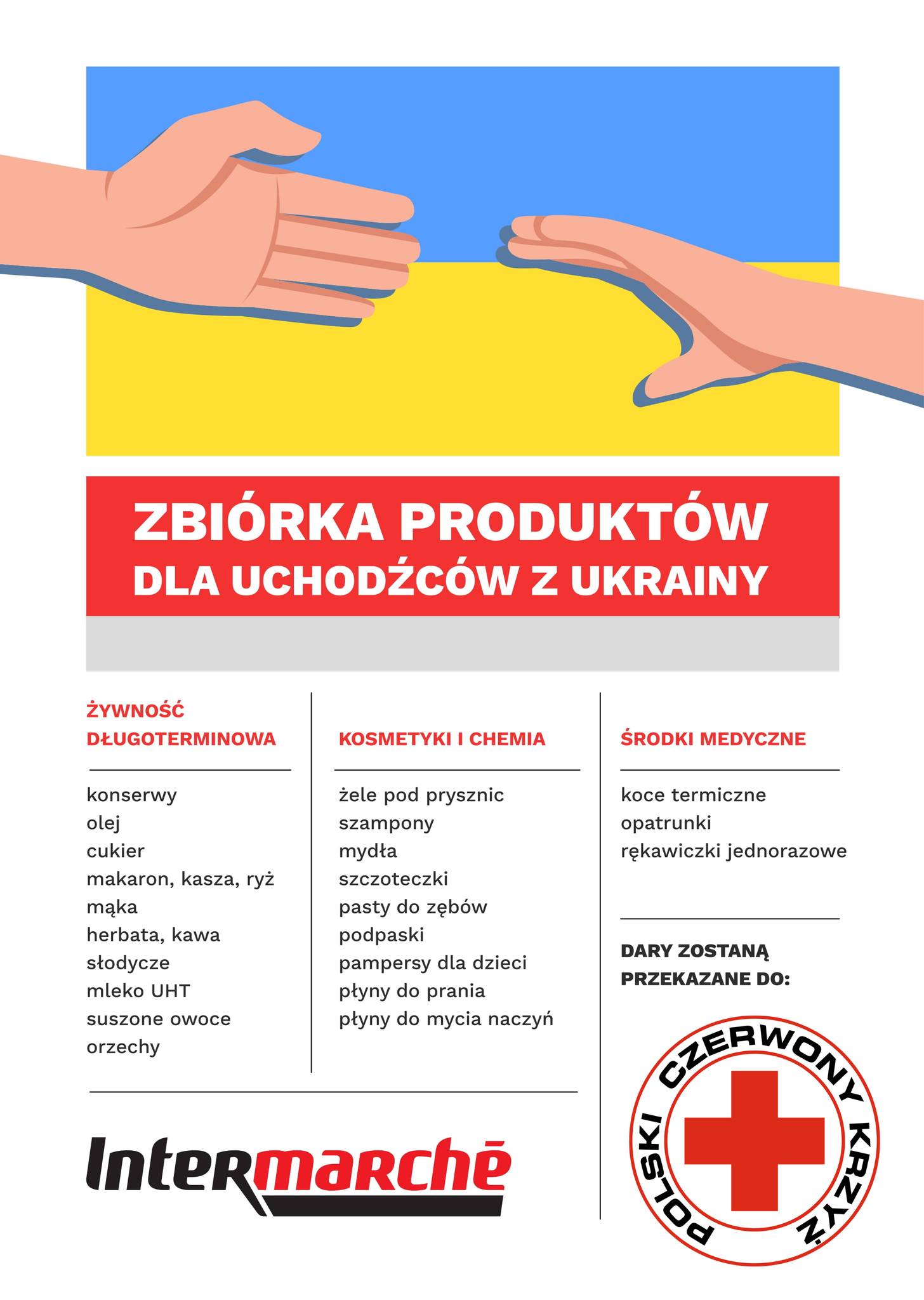 ZBIÓRKA PRODUKTÓW
DLA UCHODŹCÓW Z UKRAINY

ŻYWNOŚĆ DŁUGOTERMINOWA

konserwy
olej
cukier
makaron, kasza, ryż
mąka
herbata, kawa
słodycze
mleko UHT
suszone owoce
orzechy

KOSMETYKI I CHEMIA

żele pod prysznic
szampony
mydła
szczoteczki
pasty do zębów
podpaski
pampersy dla dzieci
płyny do prania
płyny do mycia naczyń

ŚRODKI MEDYCZNE

koce termiczne
opatrunki
rękawiczki jednorazowe

DARY ZOSTANĄ PRZEKAZANE DO:

POLSKI CZERWONY KRZYŻ

Intermarché